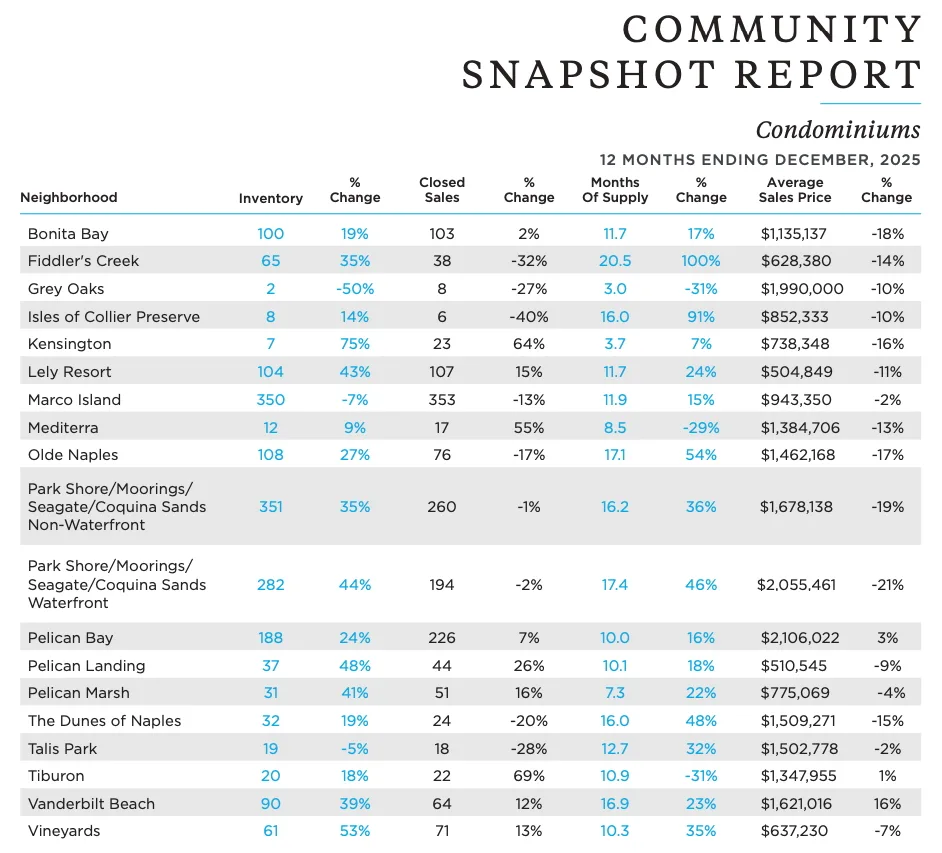 COMMUNITY
SNAPSHOT REPORT

Condominiums

12 MONTHS ENDING DECEMBER, 2025

| Neighborhood | Inventory | % Change | Closed Sales | % Change | Months Of Supply | % Change | Average Sales Price | % Change |
|---|---|---|---|---|---|---|---|---|
| Bonita Bay | 100 | 19% | 103 | 2% | 11.7 | 17% | $1,135,137 | -18% |
| Fiddler's Creek | 65 | 35% | 38 | -32% | 20.5 | 100% | $628,380 | -14% |
| Grey Oaks | 2 | -50% | 8 | -27% | 3.0 | -31% | $1,990,000 | -10% |
| Isles of Collier Preserve | 8 | 14% | 6 | -40% | 16.0 | 91% | $852,333 | -10% |
| Kensington | 7 | 75% | 23 | 64% | 3.7 | 7% | $738,348 | -16% |
| Lely Resort | 104 | 43% | 107 | 15% | 11.7 | 24% | $504,849 | -11% |
| Marco Island | 350 | -7% | 353 | -13% | 11.9 | 15% | $943,350 | -2% |
| Mediterra | 12 | 9% | 17 | 55% | 8.5 | -29% | $1,384,706 | -13% |
| Olde Naples | 108 | 27% | 76 | -17% | 17.1 | 54% | $1,462,168 | -17% |
| Park Shore/Moorings/ Seagate/Coquina Sands Non-Waterfront | 351 | 35% | 260 | -1% | 16.2 | 36% | $1,678,138 | -19% |
| Park Shore/Moorings/ Seagate/Coquina Sands Waterfront | 282 | 44% | 194 | -2% | 17.4 | 46% | $2,055,461 | -21% |
| Pelican Bay | 188 | 24% | 226 | 7% | 10.0 | 16% | $2,106,022 | 3% |
| Pelican Landing | 37 | 48% | 44 | 26% | 10.1 | 18% | $510,545 | -9% |
| Pelican Marsh | 31 | 41% | 51 | 16% | 7.3 | 22% | $775,069 | -4% |
| The Dunes of Naples | 32 | 19% | 24 | -20% | 16.0 | 48% | $1,509,271 | -15% |
| Talis Park | 19 | -5% | 18 | -28% | 12.7 | 32% | $1,502,778 | -2% |
| Tiburon | 20 | 18% | 22 | 69% | 10.9 | -31% | $1,347,955 | 1% |
| Vanderbilt Beach | 90 | 39% | 64 | 12% | 16.9 | 23% | $1,621,016 | 16% |
| Vineyards | 61 | 53% | 71 | 13% | 10.3 | 35% | $637,230 | -7% |